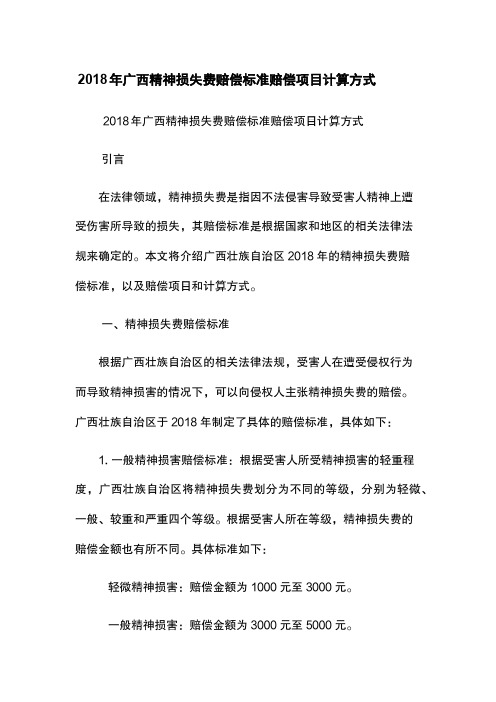 2018年广西精神损失费赔偿标准赔偿项目计算方式

2018年广西精神损失费赔偿标准赔偿项目计算方式

引言

在法律领域，精神损失费是指因不法侵害导致受害人精神上遭受伤害所导致的损失，其赔偿标准是根据国家和地区的相关法律法规来确定的。本文将介绍广西壮族自治区2018年的精神损失费赔偿标准，以及赔偿项目和计算方式。

一、精神损失费赔偿标准

根据广西壮族自治区的相关法律法规，受害人在遭受侵权行为而导致精神损害的情况下，可以向侵权人主张精神损失费的赔偿。广西壮族自治区于2018年制定了具体的赔偿标准，具体如下：

1. 一般精神损害赔偿标准：根据受害人所受精神损害的轻重程度，广西壮族自治区将精神损失费划分为不同的等级，分别为轻微、一般、较重和严重四个等级。根据受害人所在等级，精神损失费的赔偿金额也有所不同。具体标准如下：

轻微精神损害：赔偿金额为1000元至3000元。

一般精神损害：赔偿金额为3000元至5000元。